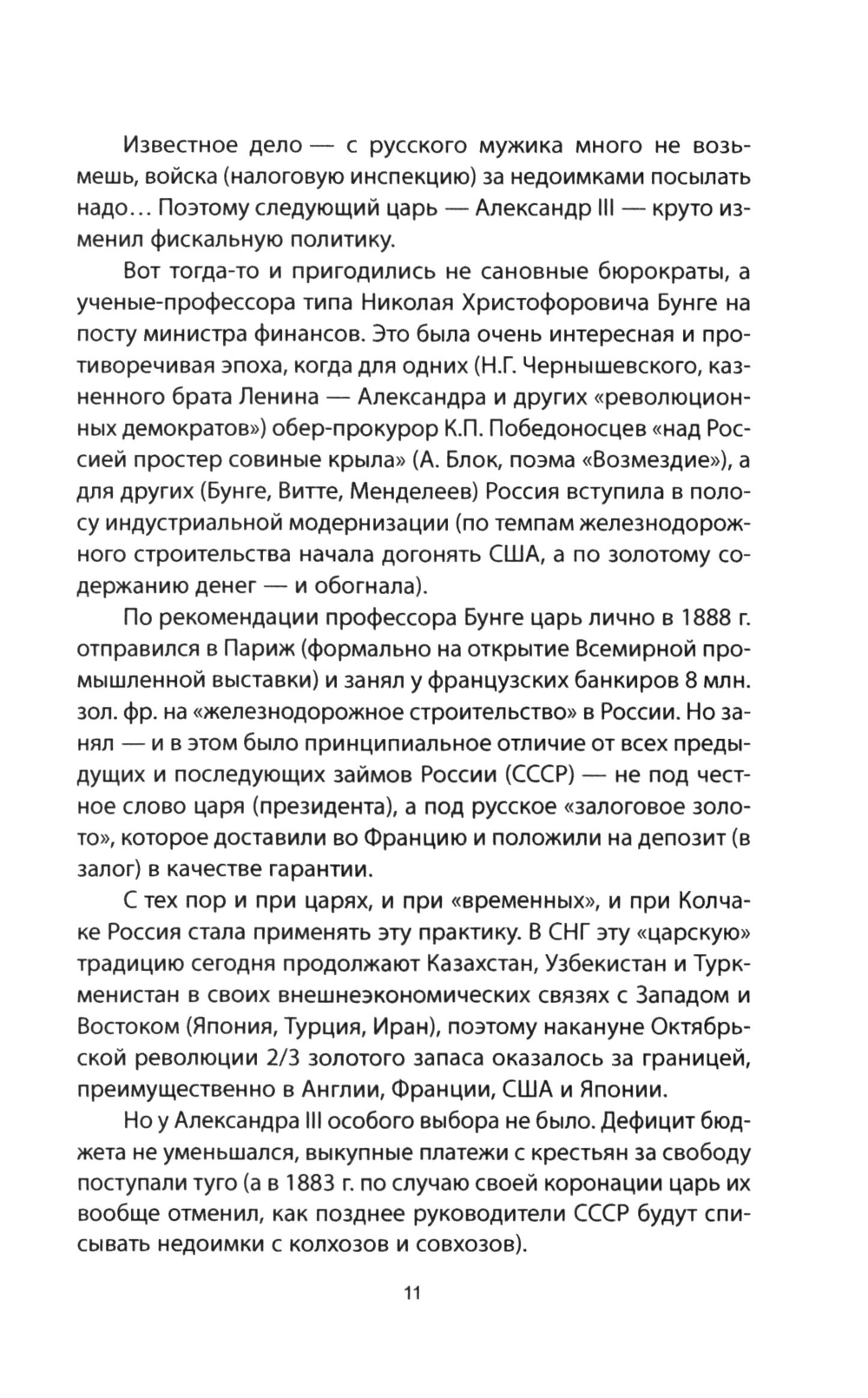 Известное дело — с русского мужика много не возьмешь, войска (налоговую инспекцию) за недоимками посылать надо… Поэтому следующий царь — Александр III — круто изменил фискальную политику.

Вот тогда-то и пригодились не сановные бюрократы, а ученые-профессора типа Николая Христофоровича Бунге на посту министра финансов. Это была очень интересная и противоречивая эпоха, когда для одних (Н.Г. Чернышевского, казненного брата Ленина — Александра и других «революционных демократов») обер-прокурор К.П. Победоносцев «над Россией простер совиные крыла» (А. Блок, поэма «Возмездие»), а для других (Бунге, Витте, Менделеев) Россия вступила в полосу индустриальной модернизации (по темпам железнодорожного строительства начала догонять США, а по золотому содержанию денег — и обогнала).

По рекомендации профессора Бунге царь лично в 1888 г. отправился в Париж (формально на открытие Всемирной промышленной выставки) и занял у французских банкиров 8 млн. зол. фр. на «железнодорожное строительство» в России. Но занял — и в этом было принципиальное отличие от всех предыдущих и последующих займов России (СССР) — не под честное слово царя (президента), а под русское «залоговое золото», которое доставили во Францию и положили на депозит (в залог) в качестве гарантии.

С тех пор и при царях, и при «временных», и при Колчаке Россия стала применять эту практику. В СНГ эту «царскую» традицию сегодня продолжают Казахстан, Узбекистан и Туркменистан в своих внешнеэкономических связях с Западом и Востоком (Япония, Турция, Иран), поэтому накануне Октябрьской революции 2/3 золотого запаса оказалось за границей, преимущественно в Англии, Франции, США и Японии.

Но у Александра III особого выбора не было. Дефицит бюджета не уменьшался, выкупные платежи с крестьян за свободу поступали туго (а в 1883 г. по случаю своей коронации царь их вообще отменил, как позднее руководители СССР будут списывать недоимки с колхозов и совхозов).

11